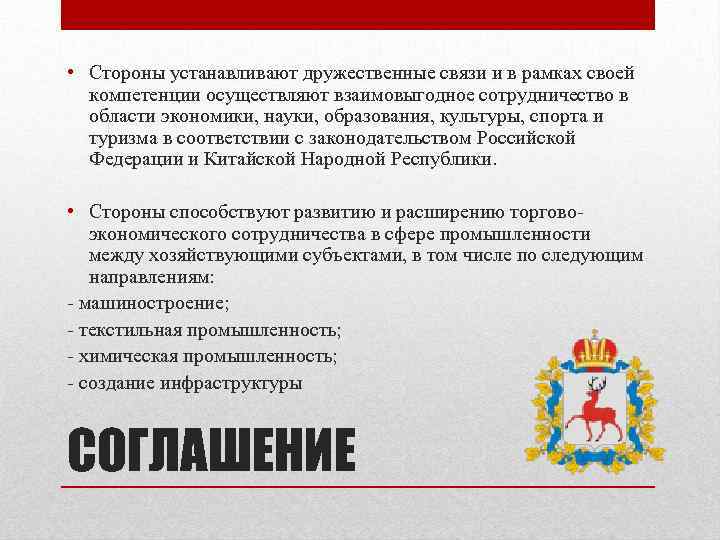 • Стороны устанавливают дружественные связи и в рамках своей компетенции осуществляют взаимовыгодное сотрудничество в области экономики, науки, образования, культуры, спорта и туризма в соответствии с законодательством Российской Федерации и Китайской Народной Республики.

• Стороны способствуют развитию и расширению торгово-экономического сотрудничества в сфере промышленности между хозяйствующими субъектами, в том числе по следующим направлениям:

- машиностроение;
- текстильная промышленность;
- химическая промышленность;
- создание инфраструктуры

СОГЛАШЕНИЕ